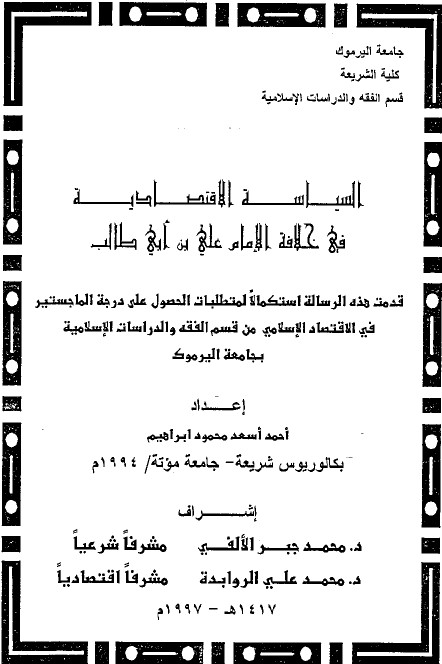 جامعة اليرموك
كلية الشريعة
قسم الفقه والدراسات الإسلامية

السياسة الاقتصادية
في خلافة الإمام علي بن أبي طالب

قدمت هذه الرسالة استكمالاً لمتطلبات الحصول على درجة الماجستير في الاقتصاد الإسلامي من قسم الفقه والدراسات الإسلامية بجامعة اليرموك

إعداد
أحمد أسعد محمود ابراهيم
بكالوريوس شريعة- جامعة مؤتة/ ١٩٩٤م

إشراف
د. محمد جبر الألفي مشرفاً شرعياً
د. محمد علي الروابدة مشرفاً اقتصادياً
١٤١٧هـ - ١٩٩٧م